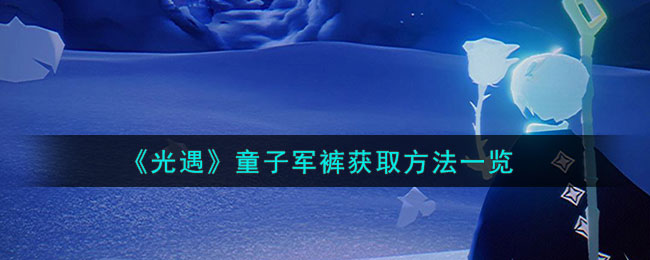 《光遇》童子军裤获取方法一览